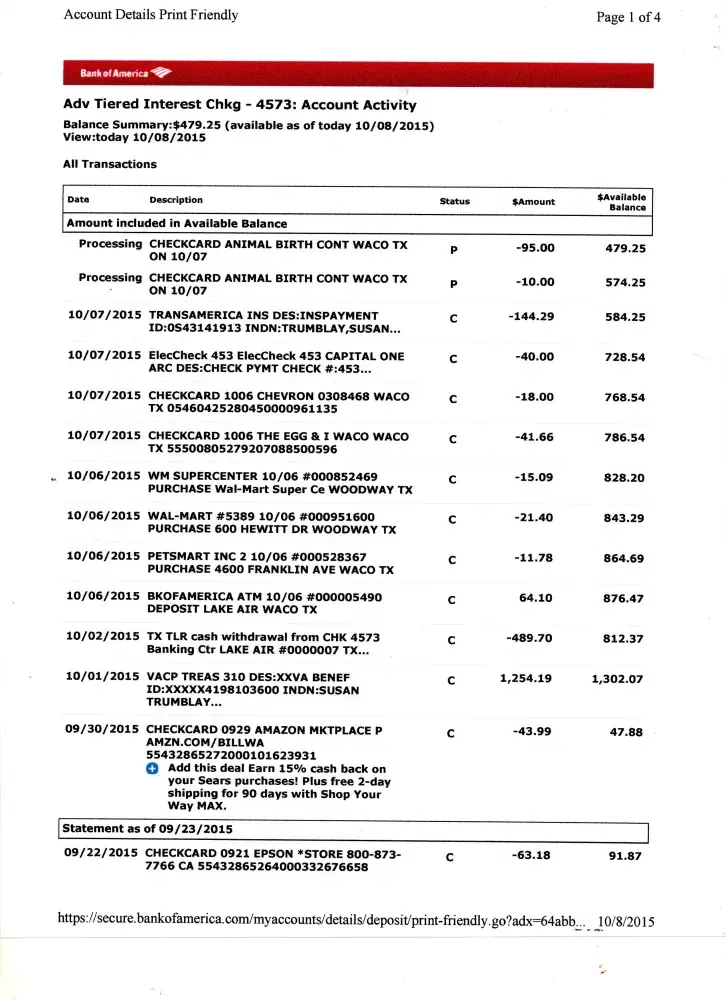 Account Details Print Friendly

Page 1 of 4

Bank of America

Adv Tiered Interest Chkg - 4573: Account Activity

Balance Summary:$479.25 (available as of today 10/08/2015)
View:today 10/08/2015

All Transactions

| Date | Description | Status | $Amount | $Available Balance |
|---|---|---|---|---|
| Amount included in Available Balance | | | | |
| Processing | CHECKCARD ANIMAL BIRTH CONT WACO TX ON 10/07 | P | -95.00 | 479.25 |
| Processing | CHECKCARD ANIMAL BIRTH CONT WACO TX ON 10/07 | P | -10.00 | 574.25 |
| 10/07/2015 | TRANSAMERICA INS DES:INSPAYMENT ID:0S43141913 INDN:TRUMBLAY,SUSAN... | C | -144.29 | 584.25 |
| 10/07/2015 | ElecCheck 453 ElecCheck 453 CAPITAL ONE ARC DES:CHECK PYMT CHECK #:453... | C | -40.00 | 728.54 |
| 10/07/2015 | CHECKCARD 1006 CHEVRON 0308468 WACO TX 05460425280450000961135 | C | -18.00 | 768.54 |
| 10/07/2015 | CHECKCARD 1006 THE EGG & I WACO WACO TX 55500805279207088500596 | C | -41.66 | 786.54 |
| 10/06/2015 | WM SUPERCENTER 10/06 #000852469 PURCHASE Wal-Mart Super Ce WOODWAY TX | C | -15.09 | 828.20 |
| 10/06/2015 | WAL-MART #5389 10/06 #000951600 PURCHASE 600 HEWITT DR WOODWAY TX | C | -21.40 | 843.29 |
| 10/06/2015 | PETSMART INC 2 10/06 #000528367 PURCHASE 4600 FRANKLIN AVE WACO TX | C | -11.78 | 864.69 |
| 10/06/2015 | BKOFAMERICA ATM 10/06 #000005490 DEPOSIT LAKE AIR WACO TX | C | 64.10 | 876.47 |
| 10/02/2015 | TX TLR cash withdrawal from CHK 4573 Banking Ctr LAKE AIR #0000007 TX... | C | -489.70 | 812.37 |
| 10/01/2015 | VACP TREAS 310 DES:XXVA BENEF ID:XXXXX4198103600 INDN:SUSAN TRUMBLAY... | C | 1,254.19 | 1,302.07 |
| 09/30/2015 | CHECKCARD 0929 AMAZON MKTPLACE P AMZN.COM/BILLWA 55432865272000101623931 Add this deal Earn 15% cash back on your Sears purchases! Plus free 2-day shipping for 90 days with Shop Your Way MAX. | C | -43.99 | 47.88 |
| Statement as of 09/23/2015 | | | | |
| 09/22/2015 | CHECKCARD 0921 EPSON *STORE 800-873-7766 CA 55432865264000332676658 | C | -63.18 | 91.87 |

https://secure.bankofamerica.com/myaccounts/details/deposit/print-friendly.go?adx=64abb... 10/8/2015